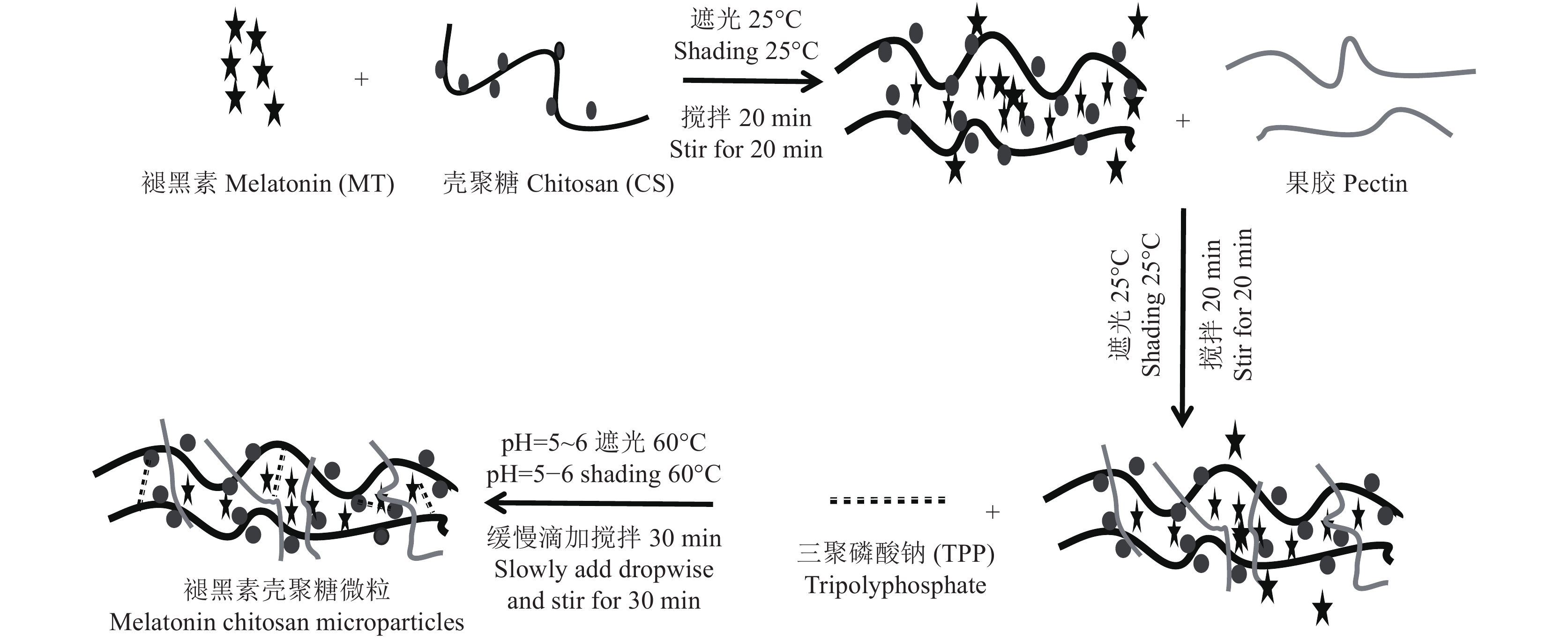 褪黑素 Melatonin (MT)

+

壳聚糖 Chitosan (CS)

遮光 25°C
Shading 25°C

搅拌 20 min
Stir for 20 min

+

果胶 Pectin

遮光 25°C
Shading 25°C

搅拌 20 min
Stir for 20 min

+

三聚磷酸钠 (TPP)
Tripolyphosphate

pH=5~6 遮光 60°C
pH=5−6 shading 60°C

缓慢滴加搅拌 30 min
Slowly add dropwise
and stir for 30 min

褪黑素壳聚糖微粒
Melatonin chitosan microparticles